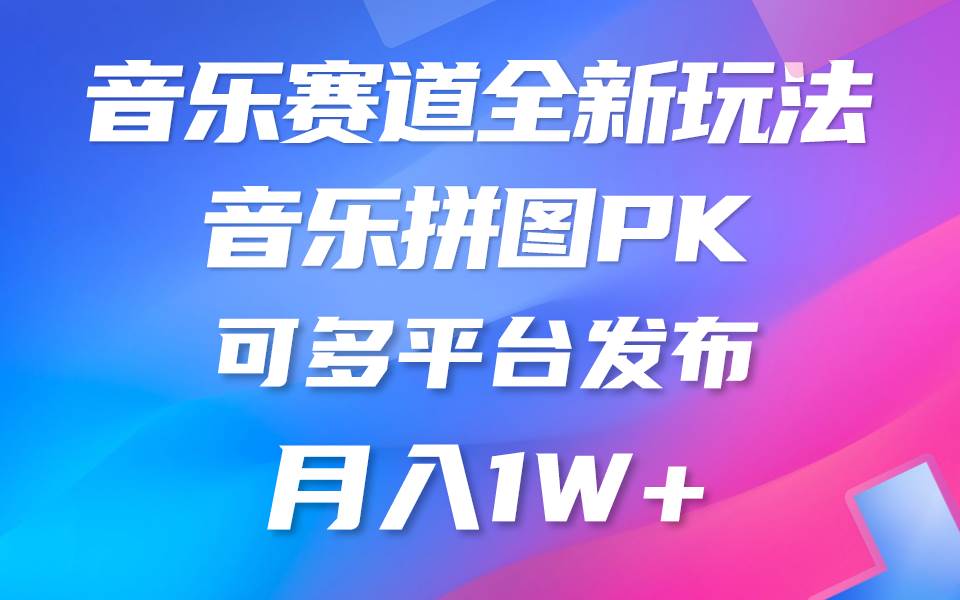 音乐赛道全新玩法
音乐拼图PK
可多平台发布
月入1W+